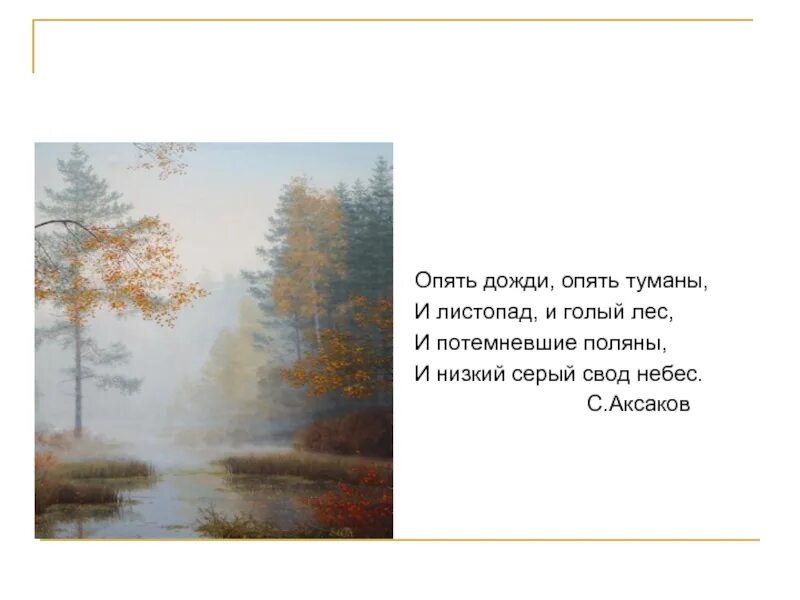 Опять дожди, опять туманы,
И листопад, и голый лес,
И потемневшие поляны,
И низкий серый свод небес.
С.Аксаков